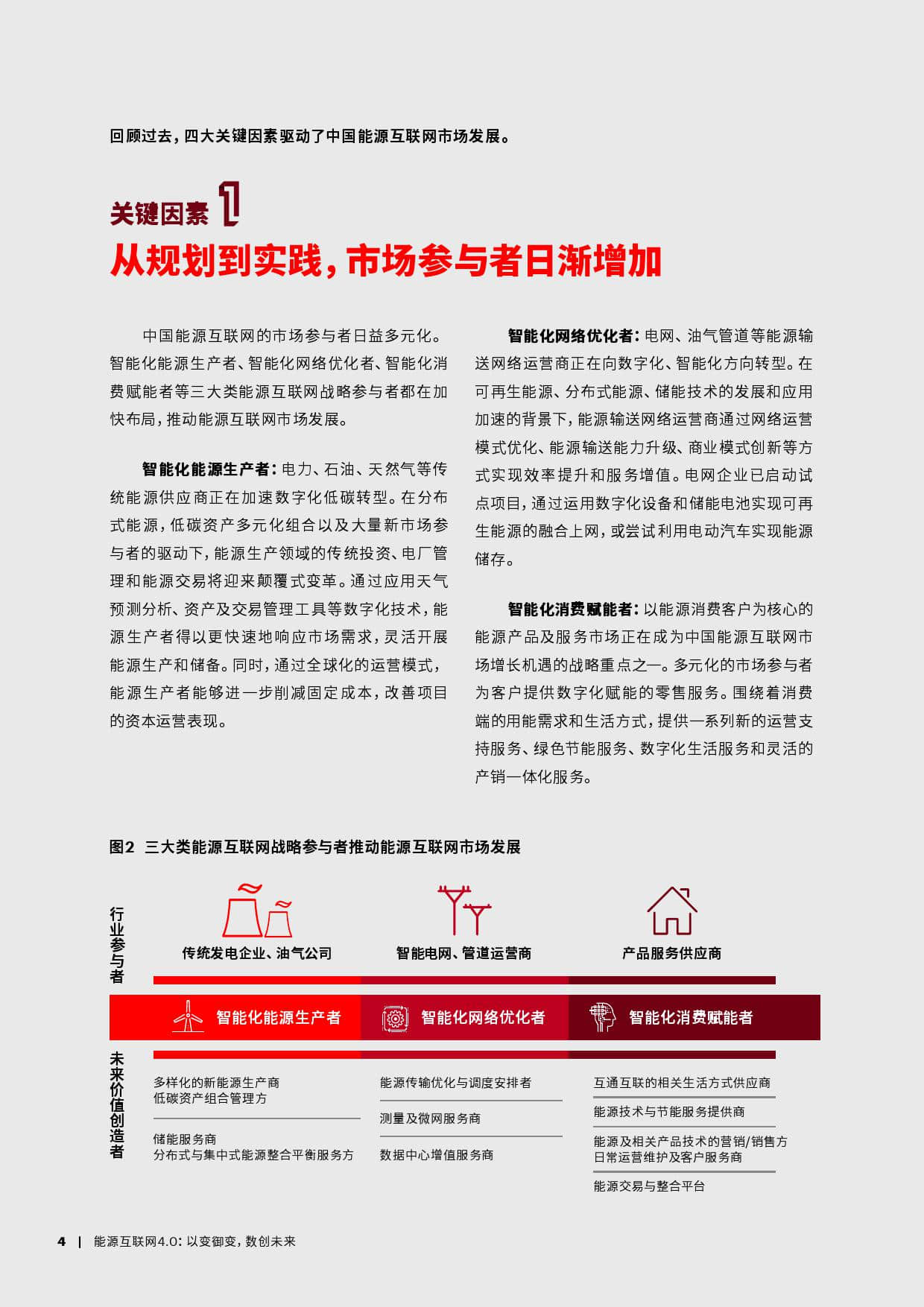 回顾过去，四大关键因素驱动了中国能源互联网市场发展。

关键因素 1
从规划到实践，市场参与者日渐增加

中国能源互联网的市场参与者日益多元化。智能化能源生产者、智能化网络优化者、智能化消费赋能者等三大类能源互联网战略参与者都在加快布局，推动能源互联网市场发展。

智能化能源生产者：电力、石油、天然气等传统能源供应商正在加速数字化低碳转型。在分布式能源，低碳资产多元化组合以及大量新市场参与者的驱动下，能源生产领域的传统投资、电厂管理和能源交易将迎来颠覆式变革。通过应用天气预测分析、资产及交易管理工具等数字化技术，能源生产者得以更快速地响应市场需求，灵活开展能源生产和储备。同时，通过全球化的运营模式，能源生产者能够进一步削减固定成本，改善项目的资本运营表现。

智能化网络优化者：电网、油气管道等能源输送网络运营商正在向数字化、智能化方向转型。在可再生能源、分布式能源、储能技术的发展和应用加速的背景下，能源输送网络运营商通过网络运营模式优化、能源输送能力升级、商业模式创新等方式实现效率提升和服务增值。电网企业已启动试点项目，通过运用数字化设备和储能电池实现可再生能源的融合上网，或尝试利用电动汽车实现能源储存。

智能化消费赋能者：以能源消费客户为核心的能源产品及服务市场正在成为中国能源互联网市场增长机遇的战略重点之一。多元化的市场参与者为客户提供数字化赋能的零售服务。围绕着消费端的用能需求和生活方式，提供一系列新的运营支持服务、绿色节能服务、数字化生活服务和灵活的产销一体化服务。

图2 三大类能源互联网战略参与者推动能源互联网市场发展

行业参与者
传统发电企业、油气公司
智能电网、管道运营商
产品服务供应商

智能化能源生产者
智能化网络优化者
智能化消费赋能者

未来价值创造者
多样化的新能源生产商
低碳资产组合管理方
储能服务商
分布式与集中式能源整合平衡服务方

能源传输优化与调度安排者
测量及微网服务商
数据中心增值服务商

互通互联的相关生活方式供应商
能源技术与节能服务提供商
能源及相关产品技术的营销/销售方
日常运营维护及客户服务商
能源交易与整合平台

4 | 能源互联网4.0：以变御变，数创未来